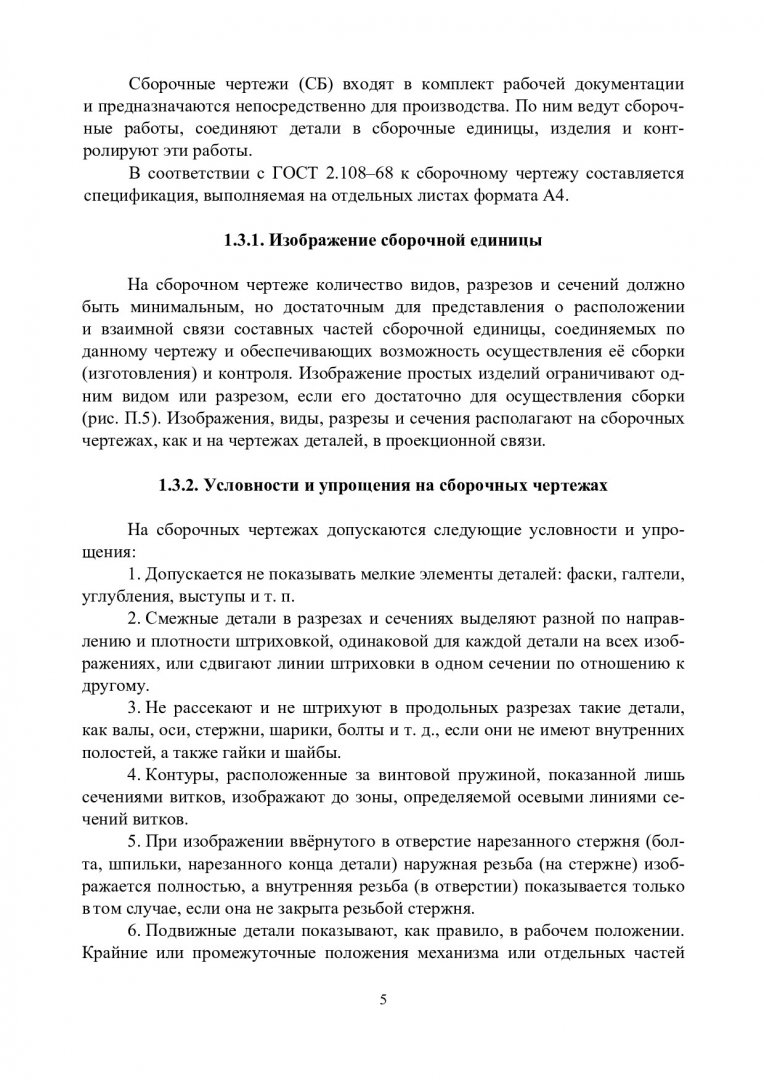 Сборочные чертежи (СБ) входят в комплект рабочей документации и предназначаются непосредственно для производства. По ним ведут сборочные работы, соединяют детали в сборочные единицы, изделия и контролируют эти работы.

В соответствии с ГОСТ 2.108–68 к сборочному чертежу составляется спецификация, выполняемая на отдельных листах формата А4.

1.3.1. Изображение сборочной единицы

На сборочном чертеже количество видов, разрезов и сечений должно быть минимальным, но достаточным для представления о расположении и взаимной связи составных частей сборочной единицы, соединяемых по данному чертежу и обеспечивающих возможность осуществления её сборки (изготовления) и контроля. Изображение простых изделий ограничивают одним видом или разрезом, если его достаточно для осуществления сборки (рис. П.5). Изображения, виды, разрезы и сечения располагают на сборочных чертежах, как и на чертежах деталей, в проекционной связи.

1.3.2. Условности и упрощения на сборочных чертежах

На сборочных чертежах допускаются следующие условности и упрощения:

1. Допускается не показывать мелкие элементы деталей: фаски, галтели, углубления, выступы и т. п.

2. Смежные детали в разрезах и сечениях выделяют разной по направлению и плотности штриховкой, одинаковой для каждой детали на всех изображениях, или сдвигают линии штриховки в одном сечении по отношению к другому.

3. Не рассекают и не штрихуют в продольных разрезах такие детали, как валы, оси, стержни, шарики, болты и т. д., если они не имеют внутренних полостей, а также гайки и шайбы.

4. Контуры, расположенные за винтовой пружиной, показанной лишь сечениями витков, изображают до зоны, определяемой осевыми линиями сечений витков.

5. При изображении ввёрнутого в отверстие нарезанного стержня (болта, шпильки, нарезанного конца детали) наружная резьба (на стержне) изображается полностью, а внутренняя резьба (в отверстии) показывается только в том случае, если она не закрыта резьбой стержня.

6. Подвижные детали показывают, как правило, в рабочем положении. Крайние или промежуточные положения механизма или отдельных частей

5